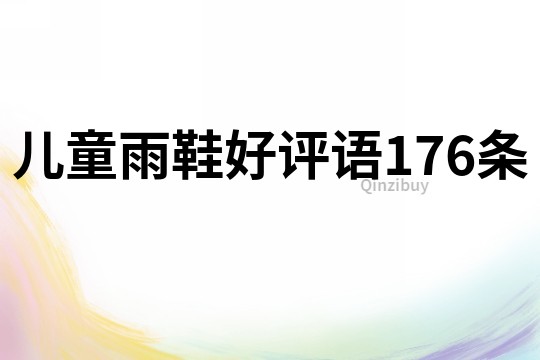 儿童雨鞋好评语176条

Qinzibuy